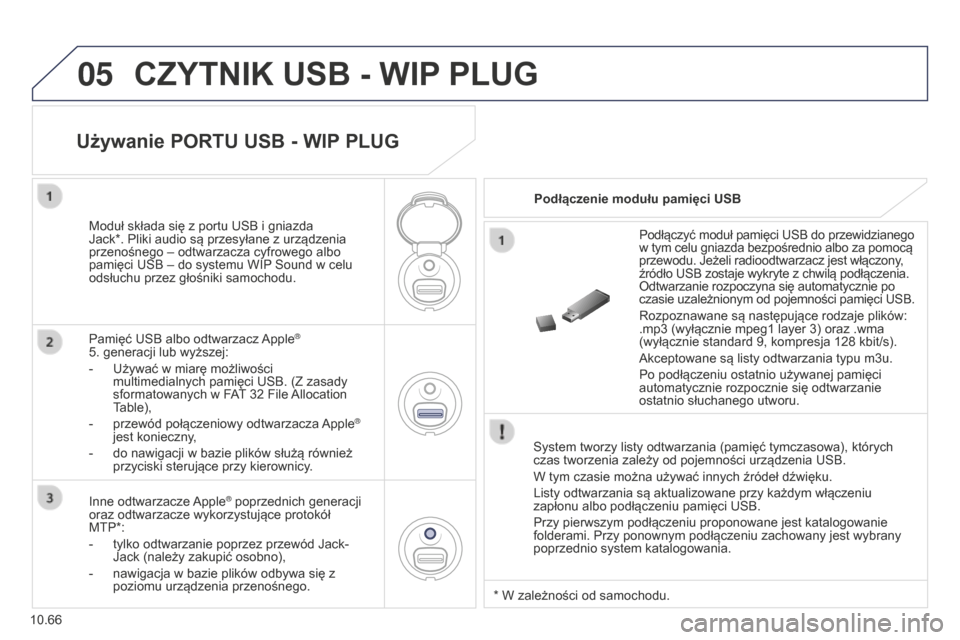 05 CZYTNIK USB - WIP PLUG

Używanie PORTU USB - WIP PLUG

1

Moduł składa się z portu USB i gniazda Jack*. Pliki audio są przesyłane z urządzenia przenośnego – odtwarzacza cyfrowego albo pamięci USB – do systemu WIP Sound w celu odsłuchu przez głośniki samochodu.

2

Pamięć USB albo odtwarzacz Apple® 5. generacji lub wyższej:

- Używać w miarę możliwości multimedialnych pamięci USB. (Z zasady sformatowanych w FAT 32 File Allocation Table),

- przewód połączeniowy odtwarzacza Apple® jest konieczny,

- do nawigacji w bazie plików służą również przyciski sterujące przy kierownicy.

3

Inne odtwarzacze Apple® poprzednich generacji oraz odtwarzacze wykorzystujące protokół MTP*:

- tylko odtwarzanie poprzez przewód Jack-Jack (należy zakupić osobno),

- nawigacja w bazie plików odbywa się z poziomu urządzenia przenośnego.

Podłączenie modułu pamięci USB

1

Podłączyć moduł pamięci USB do przewidzianego w tym celu gniazda bezpośrednio albo za pomocą przewodu. Jeżeli radioodtwarzacz jest włączony, źródło USB zostaje wykryte z chwilą podłączenia. Odtwarzanie rozpoczyna się automatycznie po czasie uzależnionym od pojemności pamięci USB.

Rozpoznawane są następujące rodzaje plików: .mp3 (wyłącznie mpeg1 layer 3) oraz .wma (wyłącznie standard 9, kompresja 128 kbit/s).

Akceptowane są listy odtwarzania typu m3u.

Po podłączeniu ostatnio używanej pamięci automatycznie rozpocznie się odtwarzanie ostatnio słuchanego utworu.

!

System tworzy listy odtwarzania (pamięć tymczasowa), których czas tworzenia zależy od pojemności urządzenia USB.

W tym czasie można używać innych źródeł dźwięku.

Listy odtwarzania są aktualizowane przy każdym włączeniu zapłonu albo podłączeniu pamięci USB.

Przy pierwszym podłączeniu proponowane jest katalogowanie folderami. Przy ponownym podłączeniu zachowany jest wybrany poprzednio system katalogowania.

* W zależności od samochodu.

10.66

carmanualsonline.info